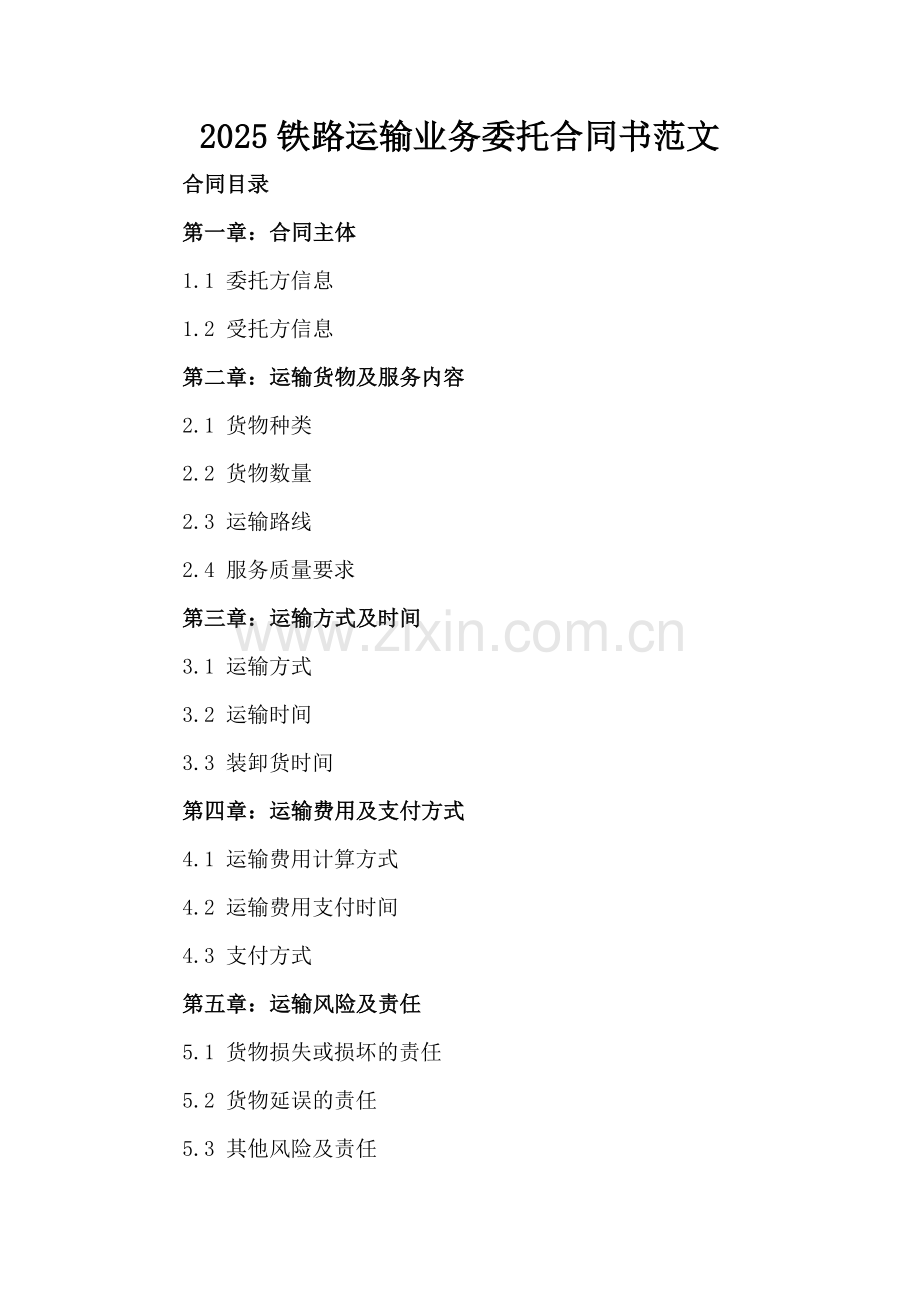 2025铁路运输业务委托合同书范文

合同目录

第一章：合同主体

1.1 委托方信息

1.2 受托方信息

第二章：运输货物及服务内容

2.1 货物种类

2.2 货物数量

2.3 运输路线

2.4 服务质量要求

第三章：运输方式及时间

3.1 运输方式

3.2 运输时间

3.3 装卸货时间

第四章：运输费用及支付方式

4.1 运输费用计算方式

4.2 运输费用支付时间

4.3 支付方式

第五章：运输风险及责任

5.1 货物损失或损坏的责任

5.2 货物延误的责任

5.3 其他风险及责任

www.zixin.com.cn